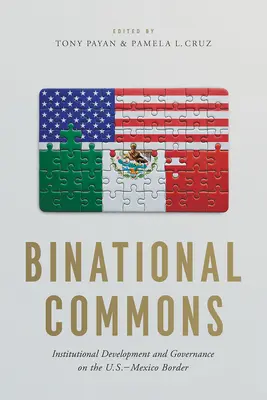 EDITED BY
TONY PAYAN & PAMELA L. CRUZ

BINATIONAL COMMONS

Institutional Development and Governance on the U.S.–Mexico Border